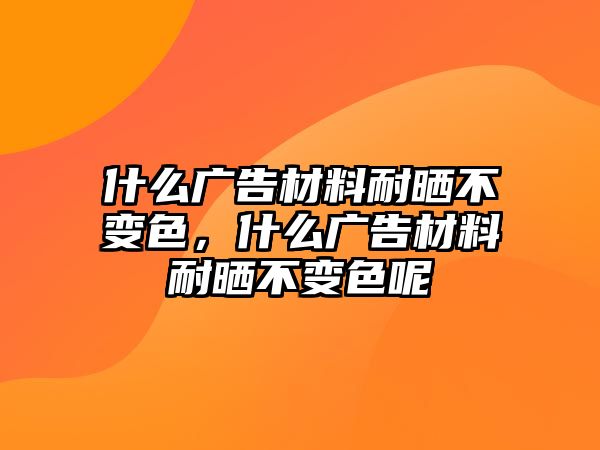 什么广告材料耐晒不变色，什么广告材料耐晒不变色呢